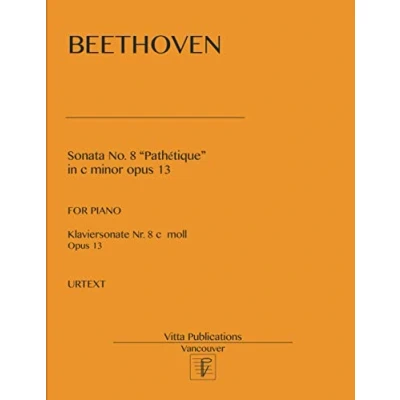 BEETHOVEN

Sonata No. 8 "Pathétique"
in c minor opus 13

FOR PIANO

Klaviersonate Nr. 8 c moll
Opus 13

URTEXT

Vitta Publications
Vancouver